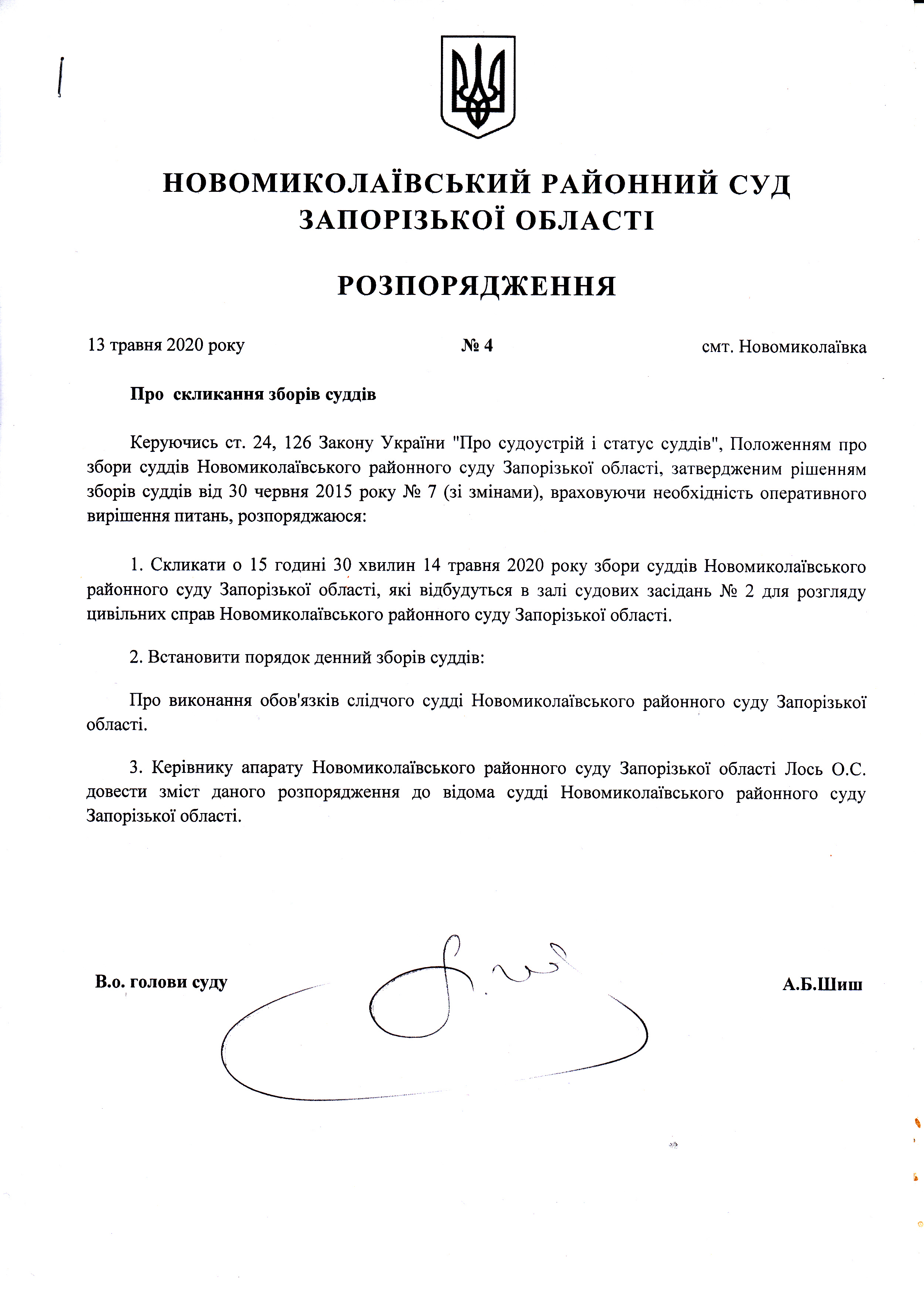 НОВОМИКОЛАЇВСЬКИЙ РАЙОННИЙ СУД ЗАПОРІЗЬКОЇ ОБЛАСТІ

РОЗПОРЯДЖЕННЯ

13 травня 2020 року

№ 4

смт. Новомиколаївка

Про скликання зборів суддів

Керуючись ст. 24, 126 Закону України "Про судоустрій і статус суддів", Положенням про збори суддів Новомиколаївського районного суду Запорізької області, затвердженим рішенням зборів суддів від 30 червня 2015 року № 7 (зі змінами), враховуючи необхідність оперативного вирішення питань, розпоряджаюся:

1. Скликати о 15 годині 30 хвилин 14 травня 2020 року збори суддів Новомиколаївського районного суду Запорізької області, які відбудуться в залі судових засідань № 2 для розгляду цивільних справ Новомиколаївського районного суду Запорізької області.

2. Встановити порядок денний зборів суддів:

Про виконання обов'язків слідчого судді Новомиколаївського районного суду Запорізької області.

3. Керівнику апарату Новомиколаївського районного суду Запорізької області Лось О.С. довести зміст даного розпорядження до відома судді Новомиколаївського районного суду Запорізької області.

В.о. голови суду

А.Б.Шиш